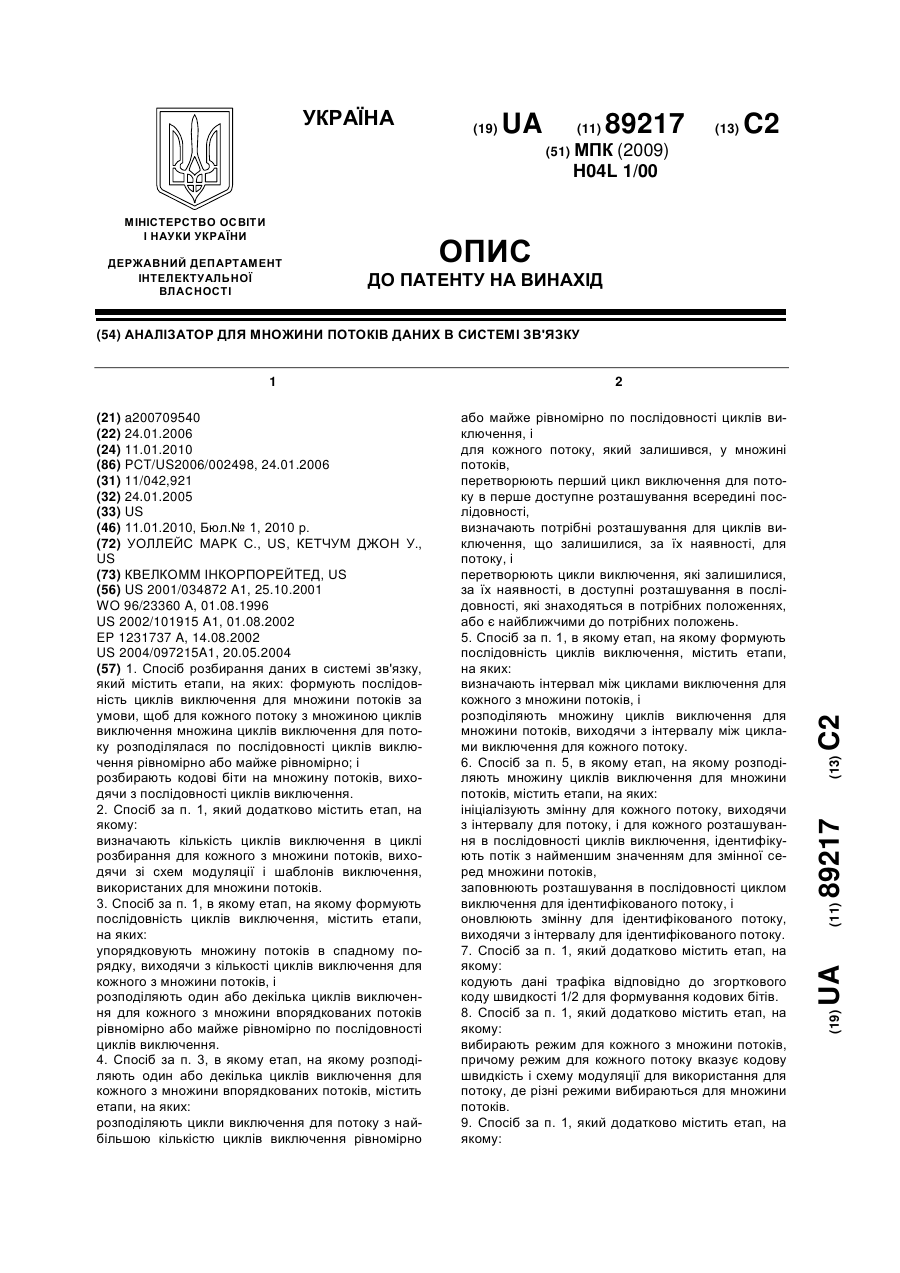 УКРАЇНА

(19) UA (11) 89217 (13) C2

(51) МПК (2009)
H04L 1/00

МІНІСТЕРСТВО ОСВІТИ І НАУКИ УКРАЇНИ

ДЕРЖАВНИЙ ДЕПАРТАМЕНТ ІНТЕЛЕКТУАЛЬНОЇ ВЛАСНОСТІ

ОПИС
ДО ПАТЕНТУ НА ВИНАХІД

(54) АНАЛІЗАТОР ДЛЯ МНОЖИНИ ПОТОКІВ ДАНИХ В СИСТЕМІ ЗВ'ЯЗКУ

1

(21) a200709540
(22) 24.01.2006
(24) 11.01.2010
(86) PCT/US2006/002498, 24.01.2006
(31) 11/042,921
(32) 24.01.2005
(33) US
(46) 11.01.2010, Бюл.№ 1, 2010 р.
(72) УОЛЛЕЙС МАРК С., US, КЕТЧУМ ДЖОН У., US
(73) КВЕЛКОММ ІНКОРПОРЕЙТЕД, US
(56) US 2001/034872 A1, 25.10.2001
WO 96/23360 A, 01.08.1996
US 2002/101915 A1, 01.08.2002
EP 1231737 A, 14.08.2002
US 2004/097215A1, 20.05.2004
(57) 1. Спосіб розбирання даних в системі зв'язку, який містить етапи, на яких: формують послідовність циклів виключення для множини потоків за умови, щоб для кожного потоку з множиною циклів виключення множина циклів виключення для потоку розподілялася по послідовності циклів виключення рівномірно або майже рівномірно; і
розбирають кодові біти на множину потоків, виходячи з послідовності циклів виключення.
2. Спосіб за п. 1, який додатково містить етап, на якому:
визначають кількість циклів виключення в циклі розбирання для кожного з множини потоків, виходячи зі схем модуляції і шаблонів виключення, використаних для множини потоків.
3. Спосіб за п. 1, в якому етап, на якому формують послідовність циклів виключення, містить етапи, на яких:
упорядковують множину потоків в спадному порядку, виходячи з кількості циклів виключення для кожного з множини потоків, і
розподіляють один або декілька циклів виключення для кожного з множини впорядкованих потоків рівномірно або майже рівномірно по послідовності циклів виключення.
4. Спосіб за п. 3, в якому етап, на якому розподіляють один або декілька циклів виключення для кожного з множини впорядкованих потоків, містить етапи, на яких:
розподіляють цикли виключення для потоку з найбільшою кількістю циклів виключення рівномірно

2

або майже рівномірно по послідовності циклів виключення, і
для кожного потоку, який залишився, у множині потоків,
перетворюють перший цикл виключення для потоку в перше доступне розташування всередині послідовності,
визначають потрібні розташування для циклів виключення, що залишилися, за їх наявності, для потоку, і
перетворюють цикли виключення, які залишилися, за їх наявності, в доступні розташування в послідовності, які знаходяться в потрібних положеннях, або є найближчими до потрібних положень.
5. Спосіб за п. 1, в якому етап, на якому формують послідовність циклів виключення, містить етапи, на яких:
визначають інтервал між циклами виключення для кожного з множини потоків, і
розподіляють множину циклів виключення для множини потоків, виходячи з інтервалу між циклами виключення для кожного потоку.
6. Спосіб за п. 5, в якому етап, на якому розподіляють множину циклів виключення для множини потоків, містить етапи, на яких:
ініціалізують змінну для кожного потоку, виходячи з інтервалу для потоку, і для кожного розташування в послідовності циклів виключення, ідентифікують потік з найменшим значенням для змінної серед множини потоків,
заповнюють розташування в послідовності циклом виключення для ідентифікованого потоку, і
оновлюють змінну для ідентифікованого потоку, виходячи з інтервалу для ідентифікованого потоку.
7. Спосіб за п. 1, який додатково містить етап, на якому:
кодують дані трафіка відповідно до згорткового коду швидкості 1/2 для формування кодових бітів.
8. Спосіб за п. 1, який додатково містить етап, на якому:
вибирають режим для кожного з множини потоків, причому режим для кожного потоку вказує кодову швидкість і схему модуляції для використання для потоку, де різні режими вибираються для множини потоків.
9. Спосіб за п. 1, який додатково містить етап, на якому:

(19) UA (11) 89217 (13) C2